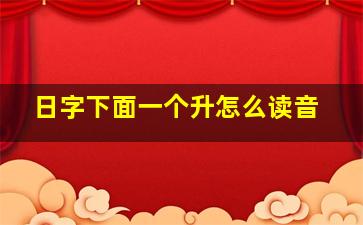 日字下面一个升怎么读音